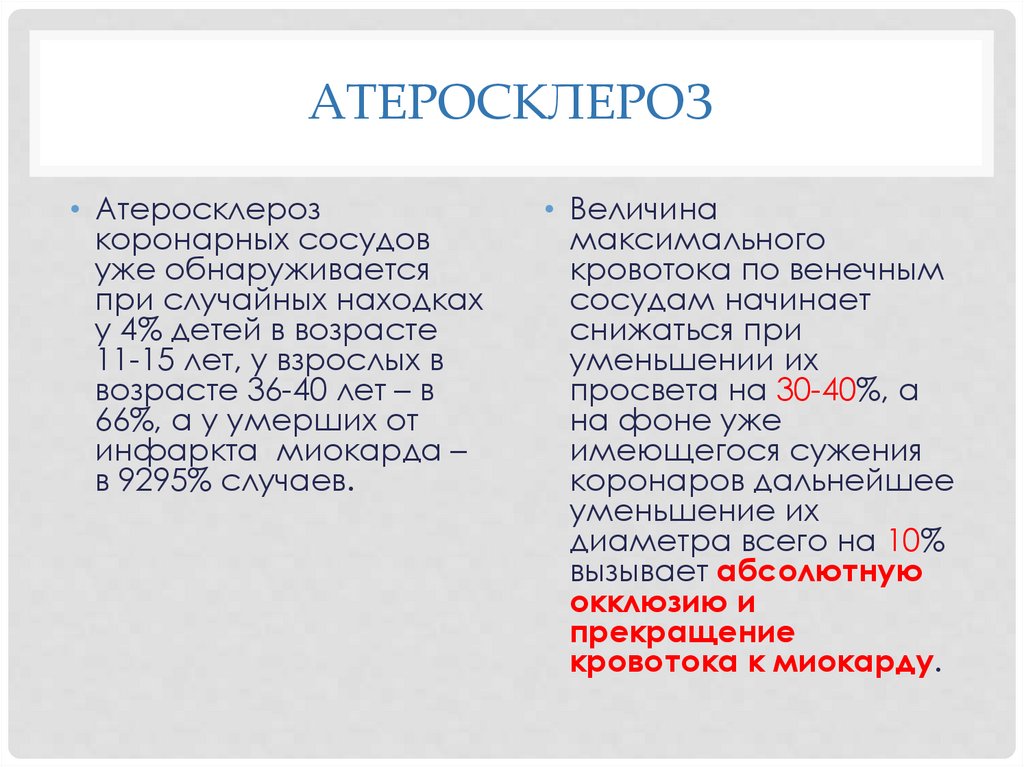 АТЕРОСКЛЕРОЗ

• Атеросклероз коронарных сосудов уже обнаруживается при случайных находках у 4% детей в возрасте 11-15 лет, у взрослых в возрасте 36-40 лет – в 66%, а у умерших от инфаркта  миокарда – в 9295% случаев.

• Величина максимального кровотока по венечным сосудам начинает снижаться при уменьшении их просвета на 30-40%, а на фоне уже имеющегося сужения коронаров дальнейшее уменьшение их диаметра всего на 10% вызывает абсолютную окклюзию и прекращение кровотока к миокарду.